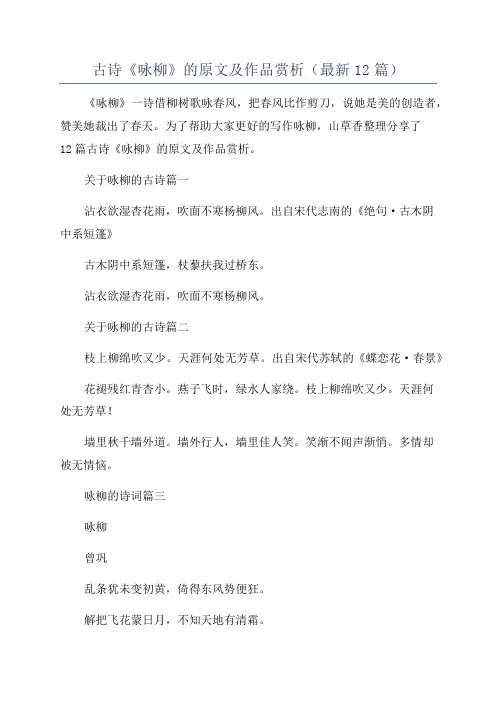 古诗《咏柳》的原文及作品赏析（最新12篇）

《咏柳》一诗借柳树歌咏春风，把春风比作剪刀，说她是美的创造者，赞美她裁出了春天。为了帮助大家更好的写作咏柳，山草香整理分享了12篇古诗《咏柳》的原文及作品赏析。

关于咏柳的古诗篇一

沾衣欲湿杏花雨，吹面不寒杨柳风。出自宋代志南的《绝句·古木阴中系短篷》

古木阴中系短篷，杖藜扶我过桥东。

沾衣欲湿杏花雨，吹面不寒杨柳风。

关于咏柳的古诗篇二

枝上柳绵吹又少。天涯何处无芳草。出自宋代苏轼的《蝶恋花·春景》

花褪残红青杏小。燕子飞时，绿水人家绕。枝上柳绵吹又少。天涯何处无芳草！

墙里秋千墙外道。墙外行人，墙里佳人笑。笑渐不闻声渐悄。多情却被无情恼。

咏柳的诗词篇三

咏柳

曾巩

乱条犹未变初黄，倚得东风势便狂。

解把飞花蒙日月，不知天地有清霜。